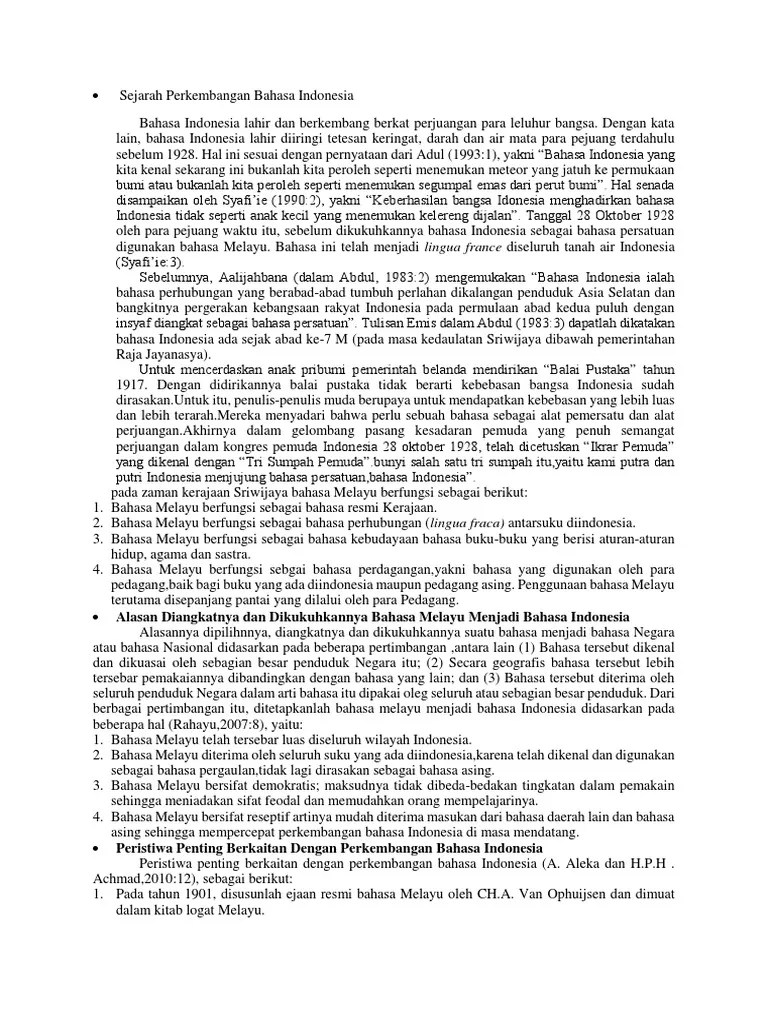 • Sejarah Perkembangan Bahasa Indonesia

Bahasa Indonesia lahir dan berkembang berkat perjuangan para leluhur bangsa. Dengan kata lain, bahasa Indonesia lahir diiringi tetesan keringat, darah dan air mata para pejuang terdahulu sebelum 1928. Hal ini sesuai dengan pernyataan dari Adul (1993:1), yakni "Bahasa Indonesia yang kita kenal sekarang ini bukanlah kita peroleh seperti menemukan meteor yang jatuh ke permukaan bumi atau bukanlah kita peroleh seperti menemukan segumpal emas dari perut bumi". Hal senada disampaikan oleh Syafi'ie (1990:2), yakni "Keberhasilan bangsa Idonesia menghadirkan bahasa Indonesia tidak seperti anak kecil yang menemukan kelereng dijalan". Tanggal 28 Oktober 1928 oleh para pejuang waktu itu, sebelum dikukuhkannya bahasa Indonesia sebagai bahasa persatuan digunakan bahasa Melayu. Bahasa ini telah menjadi lingua france diseluruh tanah air Indonesia (Syafi'ie:3).

Sebelumnya, Aalijahbana (dalam Abdul, 1983:2) mengemukakan "Bahasa Indonesia ialah bahasa perhubungan yang berabad-abad tumbuh perlahan dikalangan penduduk Asia Selatan dan bangkitnya pergerakan kebangsaan rakyat Indonesia pada permulaan abad kedua puluh dengan insyaf diangkat sebagai bahasa persatuan". Tulisan Emis dalam Abdul (1983:3) dapatlah dikatakan bahasa Indonesia ada sejak abad ke-7 M (pada masa kedaulatan Sriwijaya dibawah pemerintahan Raja Jayanasya).

Untuk mencerdaskan anak pribumi pemerintah belanda mendirikan "Balai Pustaka" tahun 1917. Dengan didirikannya balai pustaka tidak berarti kebebasan bangsa Indonesia sudah dirasakan.Untuk itu, penulis-penulis muda berupaya untuk mendapatkan kebebasan yang lebih luas dan lebih terarah.Mereka menyadari bahwa perlu sebuah bahasa sebagai alat pemersatu dan alat perjuangan.Akhirnya dalam gelombang pasang kesadaran pemuda yang penuh semangat perjuangan dalam kongres pemuda Indonesia 28 oktober 1928, telah dicetuskan "Ikrar Pemuda" yang dikenal dengan "Tri Sumpah Pemuda".bunyi salah satu tri sumpah itu,yaitu kami putra dan putri Indonesia menjujung bahasa persatuan,bahasa Indonesia".

pada zaman kerajaan Sriwijaya bahasa Melayu berfungsi sebagai berikut:
1. Bahasa Melayu berfungsi sebagai bahasa resmi Kerajaan.
2. Bahasa Melayu berfungsi sebagai bahasa perhubungan (lingua fraca) antarsuku diindonesia.
3. Bahasa Melayu berfungsi sebagai bahasa kebudayaan bahasa buku-buku yang berisi aturan-aturan hidup, agama dan sastra.
4. Bahasa Melayu berfungsi sebgai bahasa perdagangan,yakni bahasa yang digunakan oleh para pedagang,baik bagi buku yang ada diindonesia maupun pedagang asing. Penggunaan bahasa Melayu terutama disepanjang pantai yang dilalui oleh para Pedagang.

• Alasan Diangkatnya dan Dikukuhkannya Bahasa Melayu Menjadi Bahasa Indonesia

Alasannya dipilihnnya, diangkatnya dan dikukuhkannya suatu bahasa menjadi bahasa Negara atau bahasa Nasional didasarkan pada beberapa pertimbangan ,antara lain (1) Bahasa tersebut dikenal dan dikuasai oleh sebagian besar penduduk Negara itu; (2) Secara geografis bahasa tersebut lebih tersebar pemakaiannya dibandingkan dengan bahasa yang lain; dan (3) Bahasa tersebut diterima oleh seluruh penduduk Negara dalam arti bahasa itu dipakai oleg seluruh atau sebagian besar penduduk. Dari berbagai pertimbangan itu, ditetapkanlah bahasa melayu menjadi bahasa Indonesia didasarkan pada beberapa hal (Rahayu,2007:8), yaitu:
1. Bahasa Melayu telah tersebar luas diseluruh wilayah Indonesia.
2. Bahasa Melayu diterima oleh seluruh suku yang ada diindonesia,karena telah dikenal dan digunakan sebagai bahasa pergaulan,tidak lagi dirasakan sebagai bahasa asing.
3. Bahasa Melayu bersifat demokratis; maksudnya tidak dibeda-bedakan tingkatan dalam pemakain sehingga meniadakan sifat feodal dan memudahkan orang mempelajarinya.
4. Bahasa Melayu bersifat reseptif artinya mudah diterima masukan dari bahasa daerah lain dan bahasa asing sehingga mempercepat perkembangan bahasa Indonesia di masa mendatang.

• Peristiwa Penting Berkaitan Dengan Perkembangan Bahasa Indonesia

Peristiwa penting berkaitan dengan perkembangan bahasa Indonesia (A. Aleka dan H.P.H . Achmad,2010:12), sebagai berikut:
1. Pada tahun 1901, disusunlah ejaan resmi bahasa Melayu oleh CH.A. Van Ophuijsen dan dimuat dalam kitab logat Melayu.